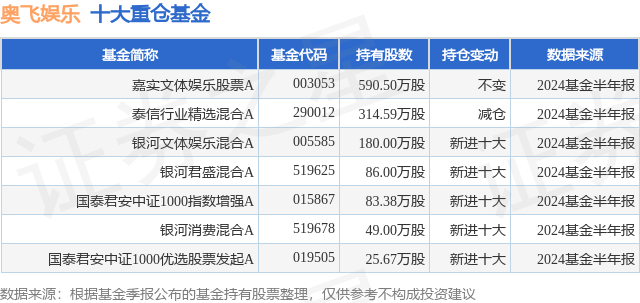 奥飞娱乐 十大重仓基金

| 基金简称 | 基金代码 | 持有股数 | 持仓变动 | 数据来源 |
|---|---|---|---|---|
| 嘉实文体娱乐股票A | 003053 | 590.50万股 | 不变 | 2024基金半年报 |
| 泰信行业精选混合A | 290012 | 314.59万股 | 减仓 | 2024基金半年报 |
| 银河文体娱乐混合A | 005585 | 180.00万股 | 新进十大 | 2024基金半年报 |
| 银河君盛混合A | 519625 | 86.00万股 | 新进十大 | 2024基金半年报 |
| 国泰君安中证1000指数增强A | 015867 | 83.38万股 | 新进十大 | 2024基金半年报 |
| 银河消费混合A | 519678 | 49.00万股 | 新进十大 | 2024基金半年报 |
| 国泰君安中证1000优选股票发起A | 019505 | 25.67万股 | 新进十大 | 2024基金半年报 |

数据来源：根据基金季报公布的基金持有股票整理，仅供参考不构成投资建议